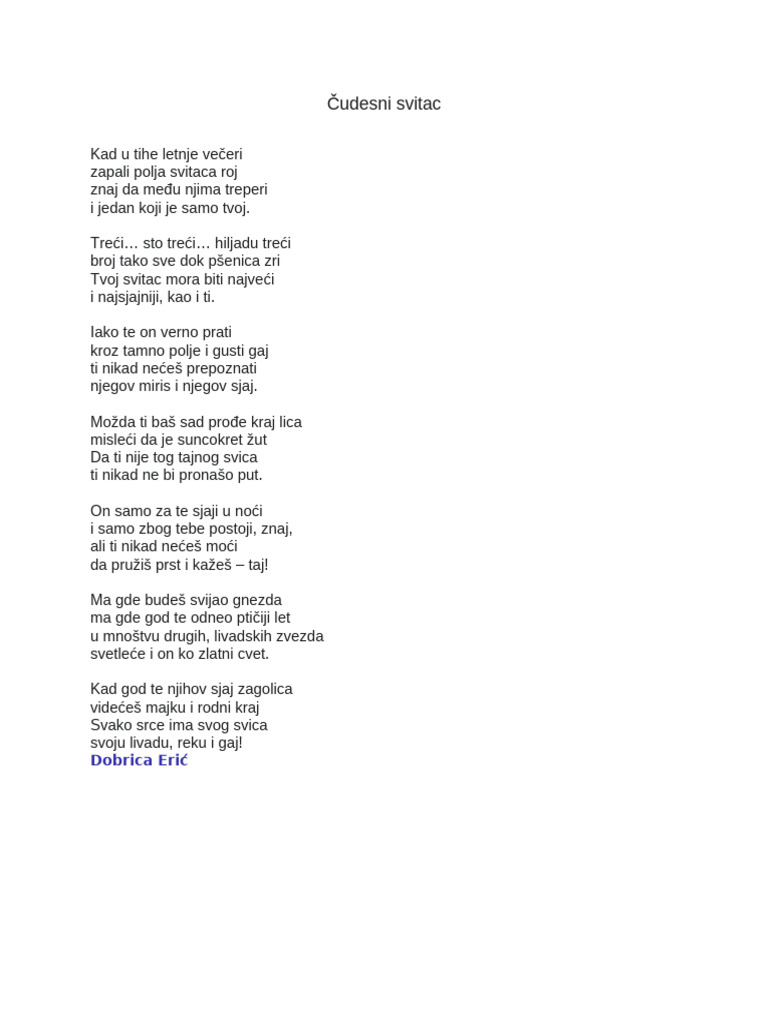 Čudesni svitac

Kad u tihe letnje večeri
zapali polja svitaca roj
znaj da među njima treperi
i jedan koji je samo tvoj.

Treći… sto treći… hiljadu treći
broj tako sve dok pšenica zri
Tvoj svitac mora biti najveći
i najsjajniji, kao i ti.

Iako te on verno prati
kroz tamno polje i gusti gaj
ti nikad nećeš prepoznati
njegov miris i njegov sjaj.

Možda ti baš sad prođe kraj lica
misleći da je suncokret žut
Da ti nije tog tajnog svica
ti nikad ne bi pronašo put.

On samo za te sjaji u noći
i samo zbog tebe postoji, znaj,
ali ti nikad nećeš moći
da pružiš prst i kažeš – taj!

Ma gde budeš svijao gnezda
ma gde god te odneo ptičiji let
u mnoštvu drugih, livadskih zvezda
svetleće i on ko zlatni cvet.

Kad god te njihov sjaj zagolica
videćeš majku i rodni kraj
Svako srce ima svog svica
svoju livadu, reku i gaj!
Dobrica Erić